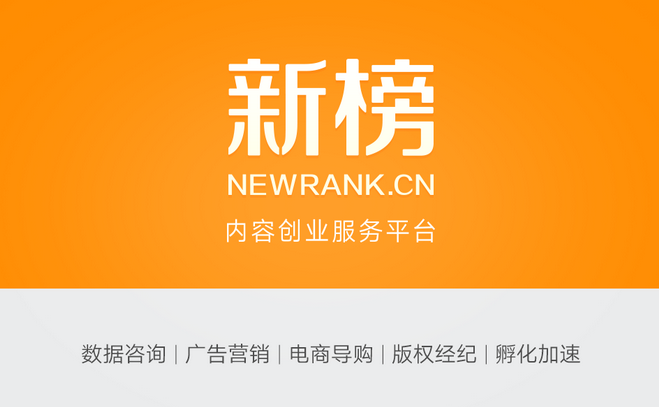 新榜

NEWRANK.CN

内容创业服务平台

数据咨询 | 广告营销 | 电商导购 | 版权经纪 | 孵化加速